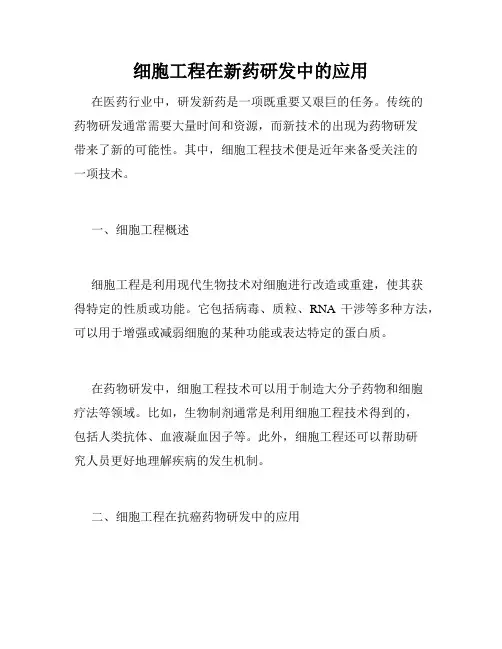 细胞工程在新药研发中的应用

在医药行业中，研发新药是一项既重要又艰巨的任务。传统的药物研发通常需要大量时间和资源，而新技术的出现为药物研发带来了新的可能性。其中，细胞工程技术便是近年来备受关注的一项技术。

一、细胞工程概述

细胞工程是利用现代生物技术对细胞进行改造或重建，使其获得特定的性质或功能。它包括病毒、质粒、RNA 干涉等多种方法，可以用于增强或减弱细胞的某种功能或表达特定的蛋白质。

在药物研发中，细胞工程技术可以用于制造大分子药物和细胞疗法等领域。比如，生物制剂通常是利用细胞工程技术得到的，包括人类抗体、血液凝血因子等。此外，细胞工程还可以帮助研究人员更好地理解疾病的发生机制。

二、细胞工程在抗癌药物研发中的应用